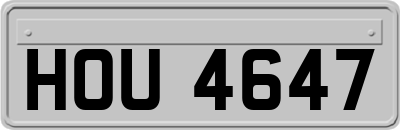 HOU 4647